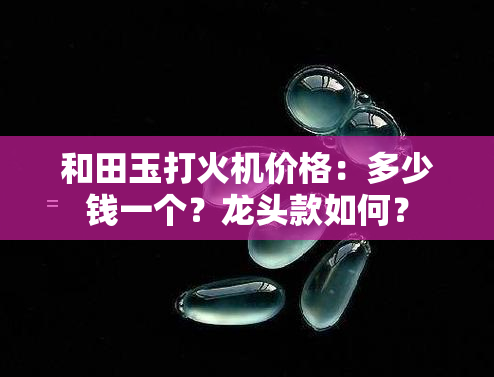 和田玉打火机价格：多少钱一个？龙头款如何？